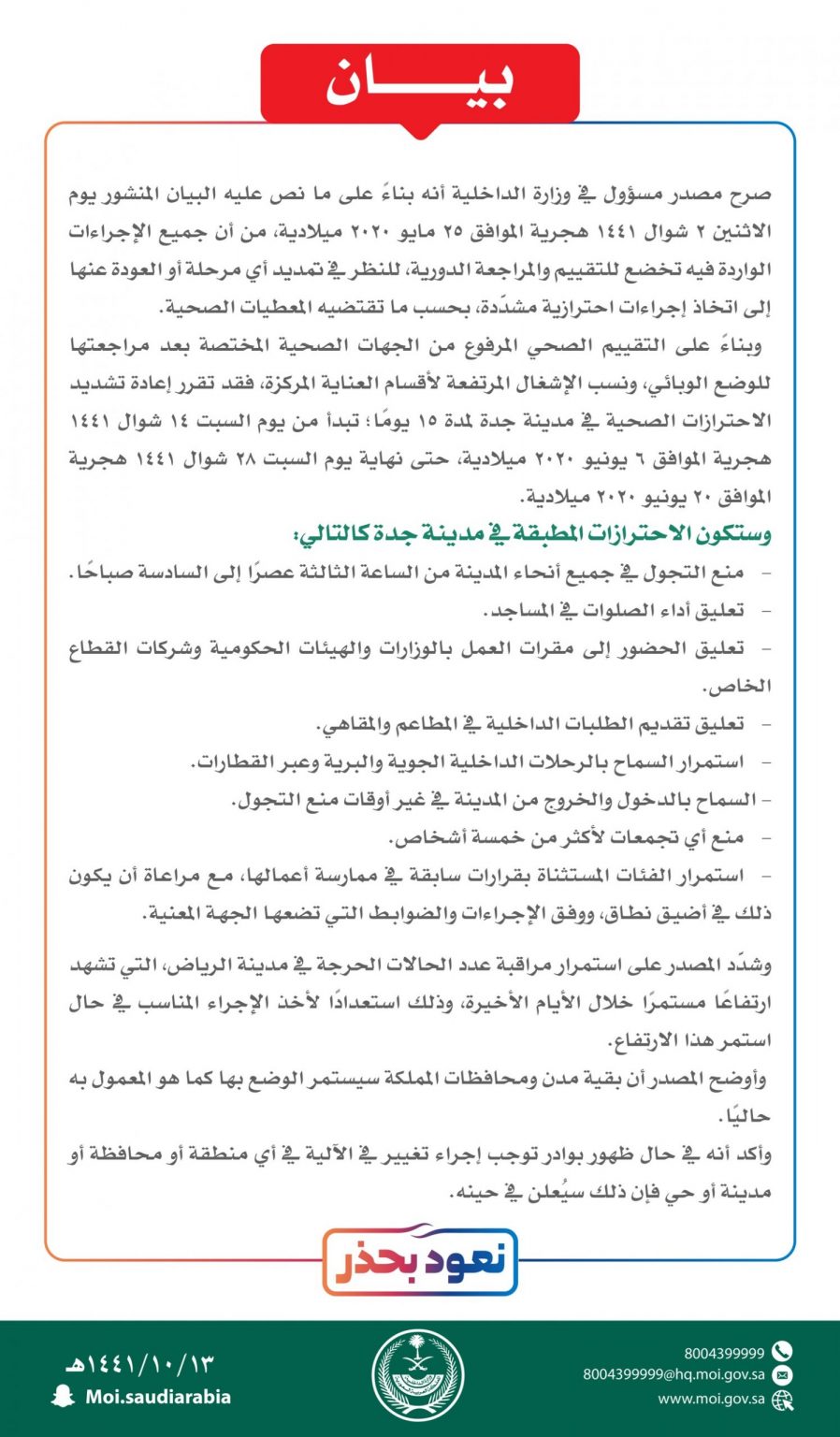 بيـــان

صرح مصدر مسؤول في وزارة الداخلية أنه بناءً على ما نص عليه البيان المنشور يوم الاثنين ٢ شوال ١٤٤١ هجرية الموافق ٢٥ مايو ٢٠٢٠ ميلادية، من أن جميع الإجراءات الواردة فيه تخضع للتقييم والمراجعة الدورية، للنظر في تمديد أي مرحلة أو العودة عنها إلى اتخاذ إجراءات احترازية مشدّدة، بحسب ما تقتضيه المعطيات الصحية.

وبناءً على التقييم الصحي المرفوع من الجهات الصحية المختصة بعد مراجعتها للوضع الوبائي، ونسب الإشغال المرتفعة لأقسام العناية المركزة، فقد تقرر إعادة تشديد الاحترازات الصحية في مدينة جدة لمدة ١٥ يومًا؛ تبدأ من يوم السبت ١٤ شوال ١٤٤١ هجرية الموافق ٦ يونيو ٢٠٢٠ ميلادية، حتى نهاية يوم السبت ٢٨ شوال ١٤٤١ هجرية الموافق ٢٠ يونيو ٢٠٢٠ ميلادية.

وستكون الاحترازات المطبقة في مدينة جدة كالتالي:

- منع التجول في جميع أنحاء المدينة من الساعة الثالثة عصرًا إلى السادسة صباحًا.
- تعليق أداء الصلوات في المساجد.
- تعليق الحضور إلى مقرات العمل بالوزارات والهيئات الحكومية وشركات القطاع الخاص.
- تعليق تقديم الطلبات الداخلية في المطاعم والمقاهي.
- استمرار السماح بالرحلات الداخلية الجوية والبرية وعبر القطارات.
- السماح بالدخول والخروج من المدينة في غير أوقات منع التجول.
- منع أي تجمعات لأكثر من خمسة أشخاص.
- استمرار الفئات المستثناة بقرارات سابقة في ممارسة أعمالها، مع مراعاة أن يكون ذلك في أضيق نطاق، ووفق الإجراءات والضوابط التي تضعها الجهة المعنية.

وشدّد المصدر على استمرار مراقبة عدد الحالات الحرجة في مدينة الرياض، التي تشهد ارتفاعًا مستمرًا خلال الأيام الأخيرة، وذلك استعدادًا لأخذ الإجراء المناسب في حال استمر هذا الارتفاع.

وأوضح المصدر أن بقية مدن ومحافظات المملكة سيستمر الوضع بها كما هو المعمول به حاليًا.

وأكد أنه في حال ظهور بوادر توجب إجراء تغيير في الآلية في أي منطقة أو محافظة أو مدينة أو حي فإن ذلك سيُعلن في حينه.

نعود بحذر

١٤٤١/١٠/١٣هـ
Moi.saudiarabia
8004399999
8004399999@hq.moi.gov.sa
www.moi.gov.sa